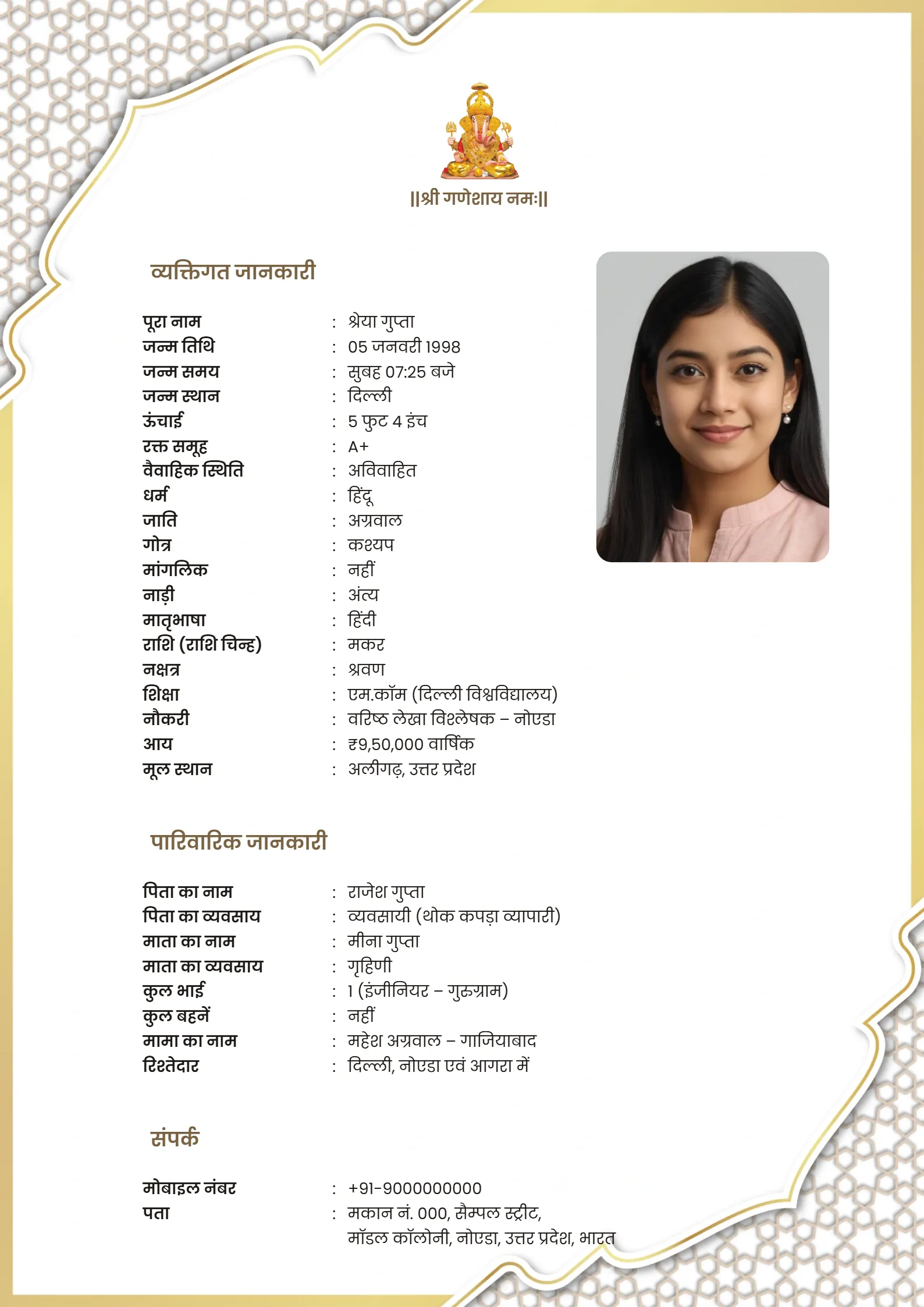 ||श्री गणेशाय नमः||

व्यक्तिगत जानकारी

पूरा नाम : श्रेया गुप्ता
जन्म तिथि : 05 जनवरी 1998
जन्म समय : सुबह 07:25 बजे
जन्म स्थान : दिल्ली
ऊंचाई : 5 फुट 4 इंच
रक्त समूह : A+
वैवाहिक स्थिति : अविवाहित
धर्म : हिंदू
जाति : अग्रवाल
गोत्र : कश्यप
मांगलिक : नहीं
नाड़ी : अंत्य
मातृभाषा : हिंदी
राशि (राशि चिन्ह) : मकर
नक्षत्र : श्रवण
शिक्षा : एम.कॉम (दिल्ली विश्वविद्यालय)
नौकरी : वरिष्ठ लेखा विश्लेषक – नोएडा
आय : ₹9,50,000 वार्षिक
मूल स्थान : अलीगढ़, उत्तर प्रदेश

पारिवारिक जानकारी

पिता का नाम : राजेश गुप्ता
पिता का व्यवसाय : व्यवसायी (थोक कपड़ा व्यापारी)
माता का नाम : मीना गुप्ता
माता का व्यवसाय : गृहिणी
कुल भाई : 1 (इंजीनियर – गुरुग्राम)
कुल बहनें : नहीं
मामा का नाम : महेश अग्रवाल – गाजियाबाद
रिश्तेदार : दिल्ली, नोएडा एवं आगरा में

संपर्क

मोबाइल नंबर : +91-9000000000
पता : मकान नं. 000, सैम्पल स्ट्रीट,
मॉडल कॉलोनी, नोएडा, उत्तर प्रदेश, भारत